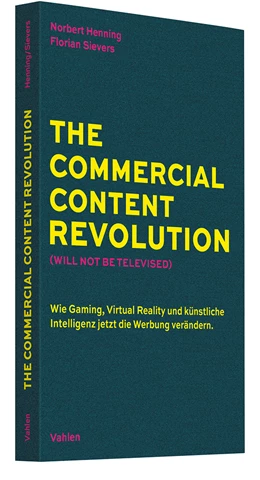 Henning/Sievers

THE COMMERCIAL CONTENT REVOLUTION

Vahlen

Norbert Henning
Florian Sievers

THE COMMERCIAL CONTENT REVOLUTION
(WILL NOT BE TELEVISED)

Wie Gaming, Virtual Reality und künstliche Intelligenz jetzt die Werbung verändern.

Vahlen